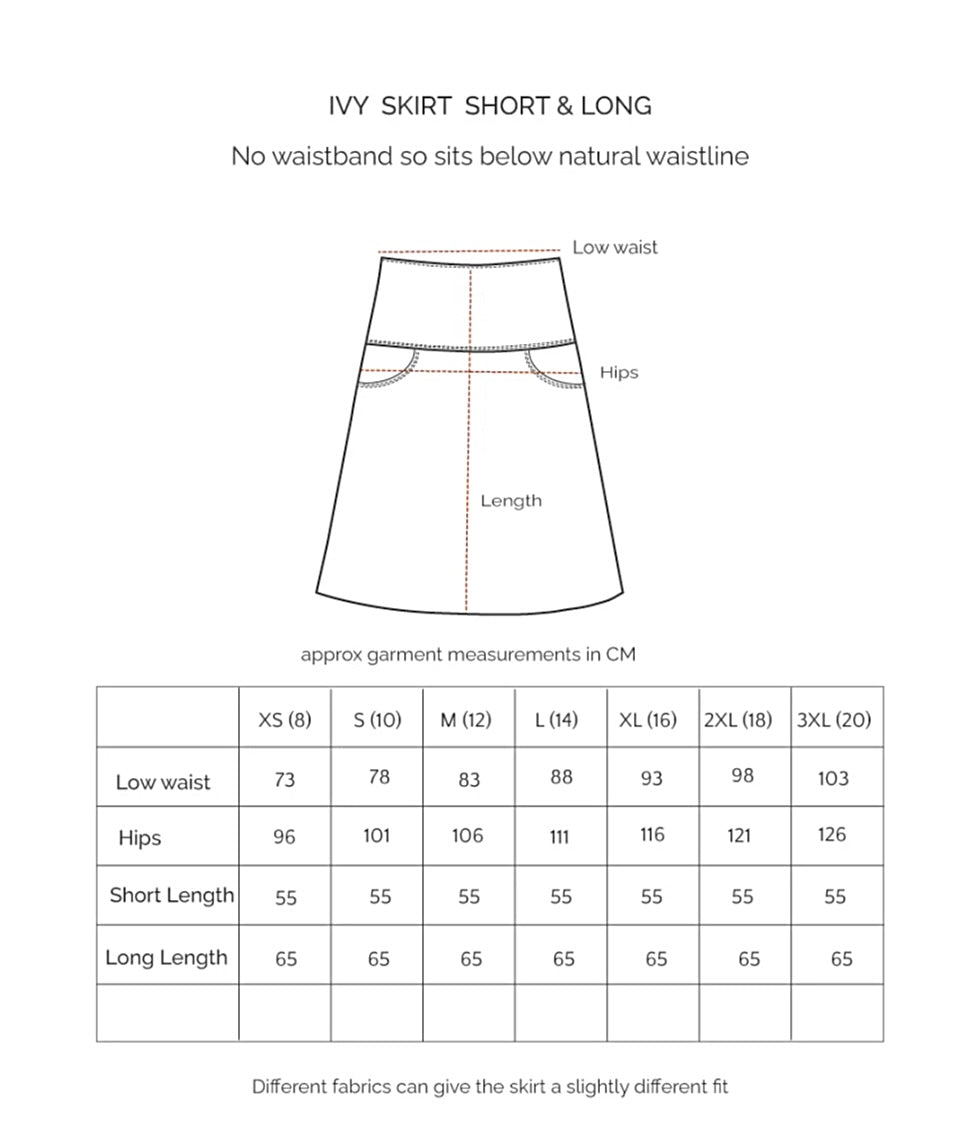 IVY SKIRT SHORT & LONG

No waistband so sits below natural waistline

Low waist

Hips

Length

approx garment measurements in CM

| | XS (8) | S (10) | M (12) | L (14) | XL (16) | 2XL (18) | 3XL (20) |
|---|---|---|---|---|---|---|---|
| Low waist | 73 | 78 | 83 | 88 | 93 | 98 | 103 |
| Hips | 96 | 101 | 106 | 111 | 116 | 121 | 126 |
| Short Length | 55 | 55 | 55 | 55 | 55 | 55 | 55 |
| Long Length | 65 | 65 | 65 | 65 | 65 | 65 | 65 |
| | | | | | | | |

Different fabrics can give the skirt a slightly different fit